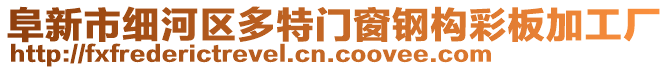 阜新市细河区多特门窗钢构彩板加工厂
http://fxfrederictrevel.cn.coovee.com